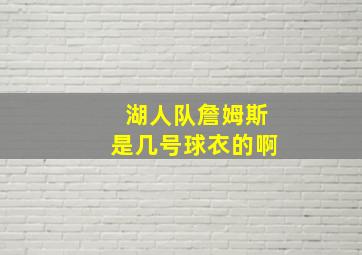 湖人队詹姆斯
是几号球衣的啊